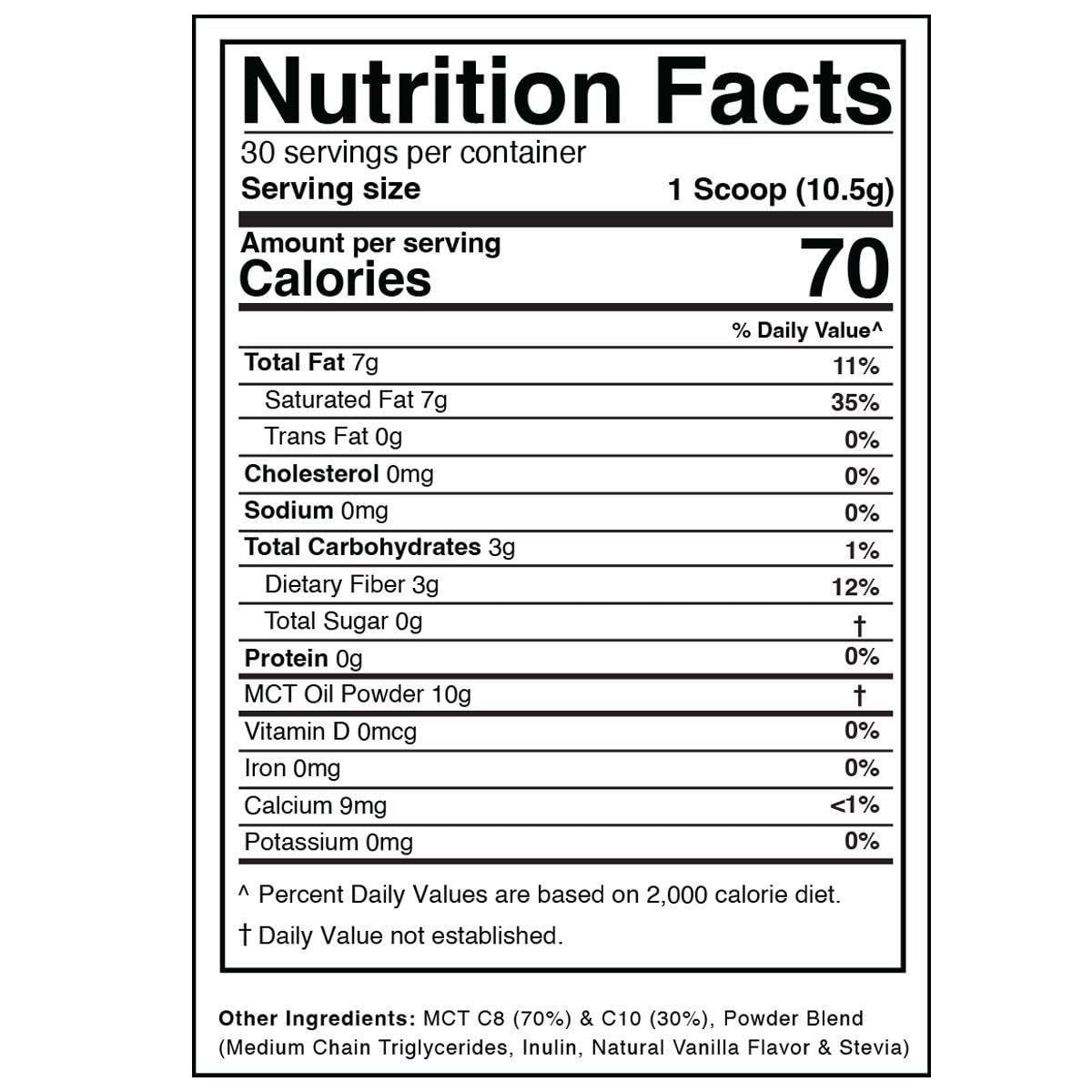 Nutrition Facts
30 servings per container
Serving size 1 Scoop (10.5g)

Amount per serving
Calories 70

| | % Daily Value^ |
|---|---|
| Total Fat 7g | 11% |
| Saturated Fat 7g | 35% |
| Trans Fat 0g | 0% |
| Cholesterol 0mg | 0% |
| Sodium 0mg | 0% |
| Total Carbohydrates 3g | 1% |
| Dietary Fiber 3g | 12% |
| Total Sugar 0g | † |
| Protein 0g | 0% |
| MCT Oil Powder 10g | † |
| Vitamin D 0mcg | 0% |
| Iron 0mg | 0% |
| Calcium 9mg | <1% |
| Potassium 0mg | 0% |

^ Percent Daily Values are based on 2,000 calorie diet.

† Daily Value not established.

Other Ingredients: MCT C8 (70%) & C10 (30%), Powder Blend (Medium Chain Triglycerides, Inulin, Natural Vanilla Flavor & Stevia)